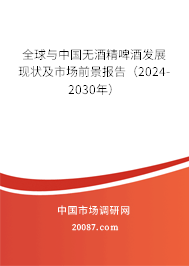 全球与中国无酒精啤酒发展现状及市场前景报告（2024-2030年）

中国市场调研网

20087.com